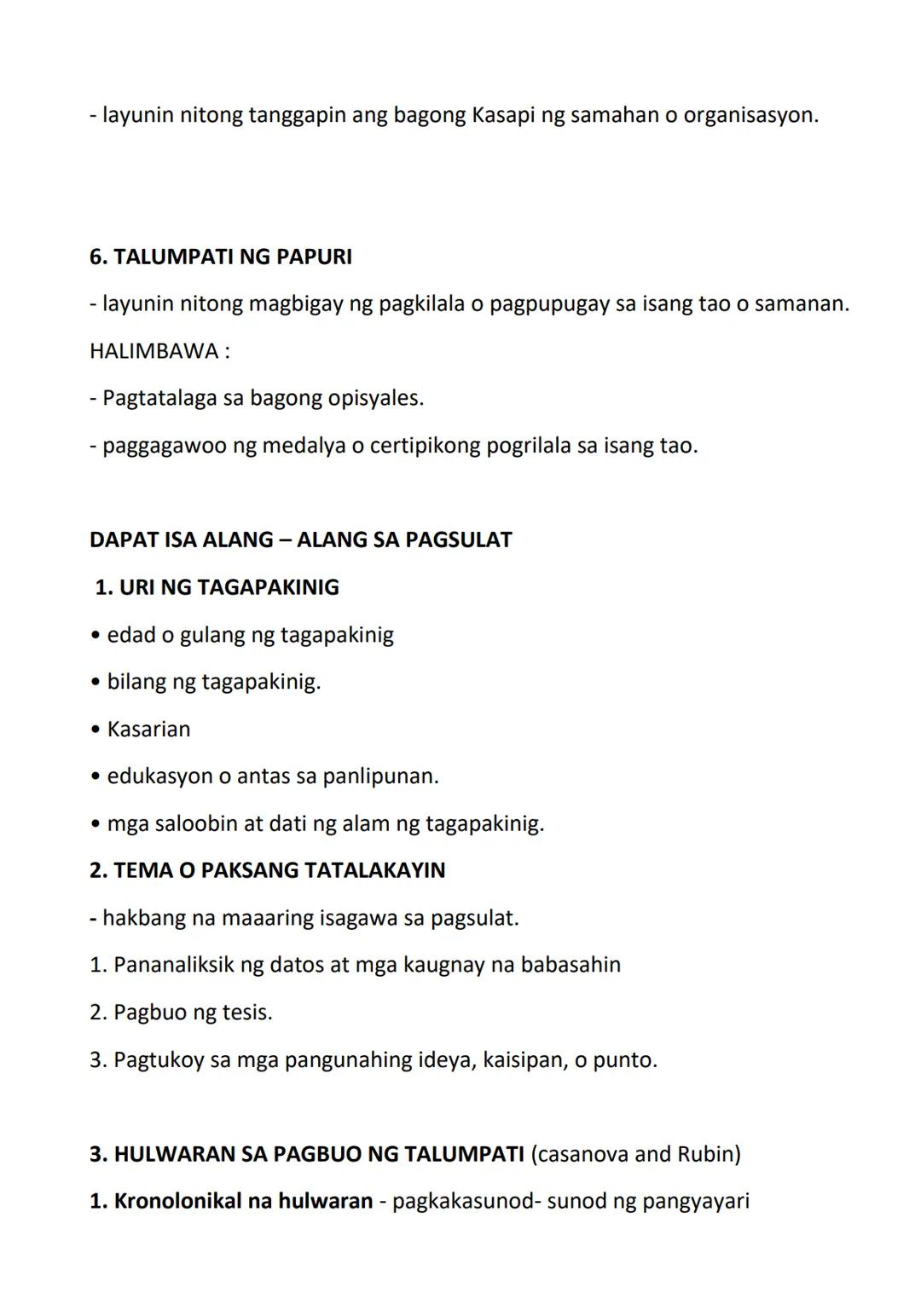 - layunin nitong tanggapin ang bagong Kasapi ng samahan o organisasyon.

6. TALUMPATI NG PAPURI

- layunin nitong magbigay ng pagkilala o pagpupugay sa isang tao o samanan.

HALIMBAWA :

- Pagtatalaga sa bagong opisyales.

- paggagawoo ng medalya o certipikong pogrilala sa isang tao.

DAPAT ISA ALANG – ALANG SA PAGSULAT

1. URI NG TAGAPAKINIG

• edad o gulang ng tagapakinig

• bilang ng tagapakinig.

• Kasarian

• edukasyon o antas sa panlipunan.

• mga saloobin at dati ng alam ng tagapakinig.

2. TEMA O PAKSANG TATALAKAYIN

- hakbang na maaaring isagawa sa pagsulat.

1. Pananaliksik ng datos at mga kaugnay na babasahin

2. Pagbuo ng tesis.

3. Pagtukoy sa mga pangunahing ideya, kaisipan, o punto.

3. HULWARAN SA PAGBUO NG TALUMPATI (casanova and Rubin)

1. Kronolonikal na hulwaran - pagkakasunod- sunod ng pangyayari